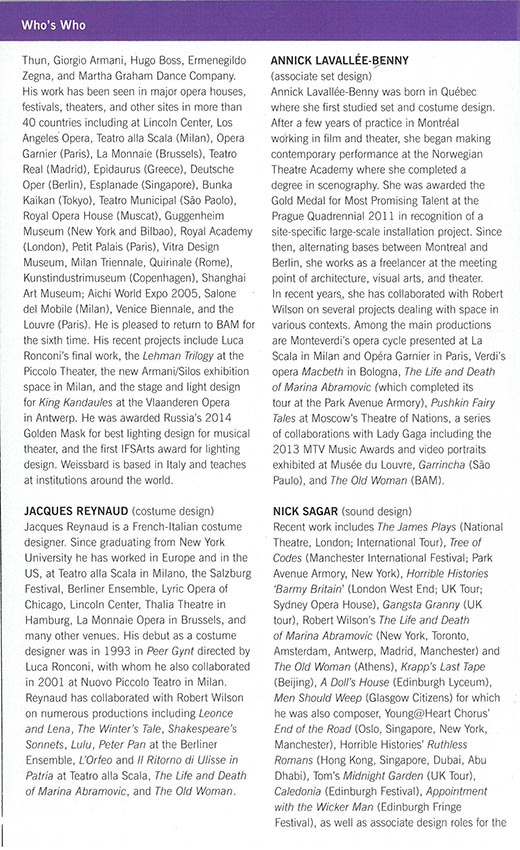 Who's Who

Thun, Giorgio Armani, Hugo Boss, Ermenegildo Zegna, and Martha Graham Dance Company. His work has been seen in major opera houses, festivals, theaters, and other sites in more than 40 countries including at Lincoln Center, Los Angeles Opera, Teatro alla Scala (Milan), Opera Garnier (Paris), La Monnaie (Brussels), Teatro Real (Madrid), Epidaurus (Greece), Deutsche Oper (Berlin), Esplanade (Singapore), Bunka Kaikan (Tokyo), Teatro Municipal (São Paolo), Royal Opera House (Muscat), Guggenheim Museum (New York and Bilbao), Royal Academy (London), Petit Palais (Paris), Vitra Design Museum, Milan Triennale, Quirinale (Rome), Kunstindustrimuseum (Copenhagen), Shanghai Art Museum; Aichi World Expo 2005, Salone del Mobile (Milan), Venice Biennale, and the Louvre (Paris). He is pleased to return to BAM for the sixth time. His recent projects include Luca Ronconi's final work, the Lehman Trilogy at the Piccolo Theater, the new Armani/Silos exhibition space in Milan, and the stage and light design for King Kandaules at the Vlaanderen Opera in Antwerp. He was awarded Russia's 2014 Golden Mask for best lighting design for musical theater, and the first IFSArts award for lighting design. Weissbard is based in Italy and teaches at institutions around the world.

JACQUES REYNAUD (costume design)
Jacques Reynaud is a French-Italian costume designer. Since graduating from New York University he has worked in Europe and in the US, at Teatro alla Scala in Milano, the Salzburg Festival, Berliner Ensemble, Lyric Opera of Chicago, Lincoln Center, Thalia Theatre in Hamburg, La Monnaie Opera in Brussels, and many other venues. His debut as a costume designer was in 1993 in Peer Gynt directed by Luca Ronconi, with whom he also collaborated in 2001 at Nuovo Piccolo Teatro in Milan. Reynaud has collaborated with Robert Wilson on numerous productions including Leonce and Lena, The Winter's Tale, Shakespeare's Sonnets, Lulu, Peter Pan at the Berliner Ensemble, L'Orfeo and Il Ritorno di Ulisse in Patria at Teatro alla Scala, The Life and Death of Marina Abramovic, and The Old Woman.

ANNICK LAVALLÉE-BENNY
(associate set design)
Annick Lavallée-Benny was born in Québec where she first studied set and costume design. After a few years of practice in Montréal working in film and theater, she began making contemporary performance at the Norwegian Theatre Academy where she completed a degree in scenography. She was awarded the Gold Medal for Most Promising Talent at the Prague Quadrennial 2011 in recognition of a site-specific large-scale installation project. Since then, alternating bases between Montreal and Berlin, she works as a freelancer at the meeting point of architecture, visual arts, and theater. In recent years, she has collaborated with Robert Wilson on several projects dealing with space in various contexts. Among the main productions are Monteverdi's opera cycle presented at La Scala in Milan and Opéra Garnier in Paris, Verdi's opera Macbeth in Bologna, The Life and Death of Marina Abramovic (which completed its tour at the Park Avenue Armory), Pushkin Fairy Tales at Moscow's Theatre of Nations, a series of collaborations with Lady Gaga including the 2013 MTV Music Awards and video portraits exhibited at Musée du Louvre, Garrincha (São Paulo), and The Old Woman (BAM).

NICK SAGAR (sound design)
Recent work includes The James Plays (National Theatre, London; International Tour), Tree of Codes (Manchester International Festival; Park Avenue Armory, New York), Horrible Histories 'Barmy Britain' (London West End; UK Tour; Sydney Opera House), Gangsta Granny (UK tour), Robert Wilson's The Life and Death of Marina Abramovic (New York, Toronto, Amsterdam, Antwerp, Madrid, Manchester) and The Old Woman (Athens), Krapp's Last Tape (Beijing), A Doll's House (Edinburgh Lyceum), Men Should Weep (Glasgow Citizens) for which he was also composer, Young@Heart Chorus' End of the Road (Oslo, Singapore, New York, Manchester), Horrible Histories' Ruthless Romans (Hong Kong, Singapore, Dubai, Abu Dhabi), Tom's Midnight Garden (UK Tour), Caledonia (Edinburgh Festival), Appointment with the Wicker Man (Edinburgh Fringe Festival), as well as associate design roles for the